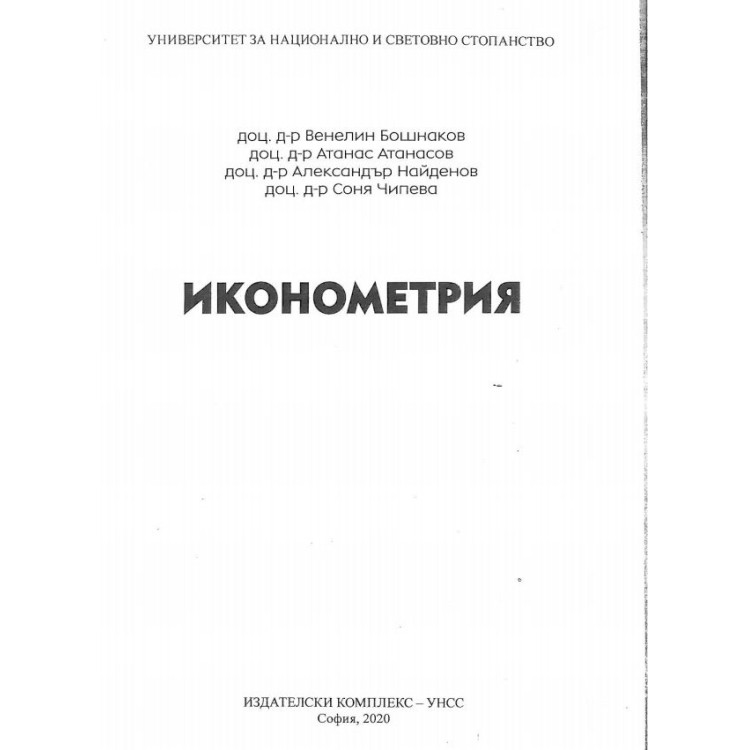 УНИВЕРСИТЕТ ЗА НАЦИОНАЛНО И СВЕТОВНО СТОПАНСТВО

доц. д-р Венелин Бошнаков
доц. д-р Атанас Атанасов
доц. д-р Александър Найденов
доц. д-р Соня Чипева

ИКОНОМЕТРИЯ

ИЗДАТЕЛСКИ КОМПЛЕКС – УНСС
София, 2020